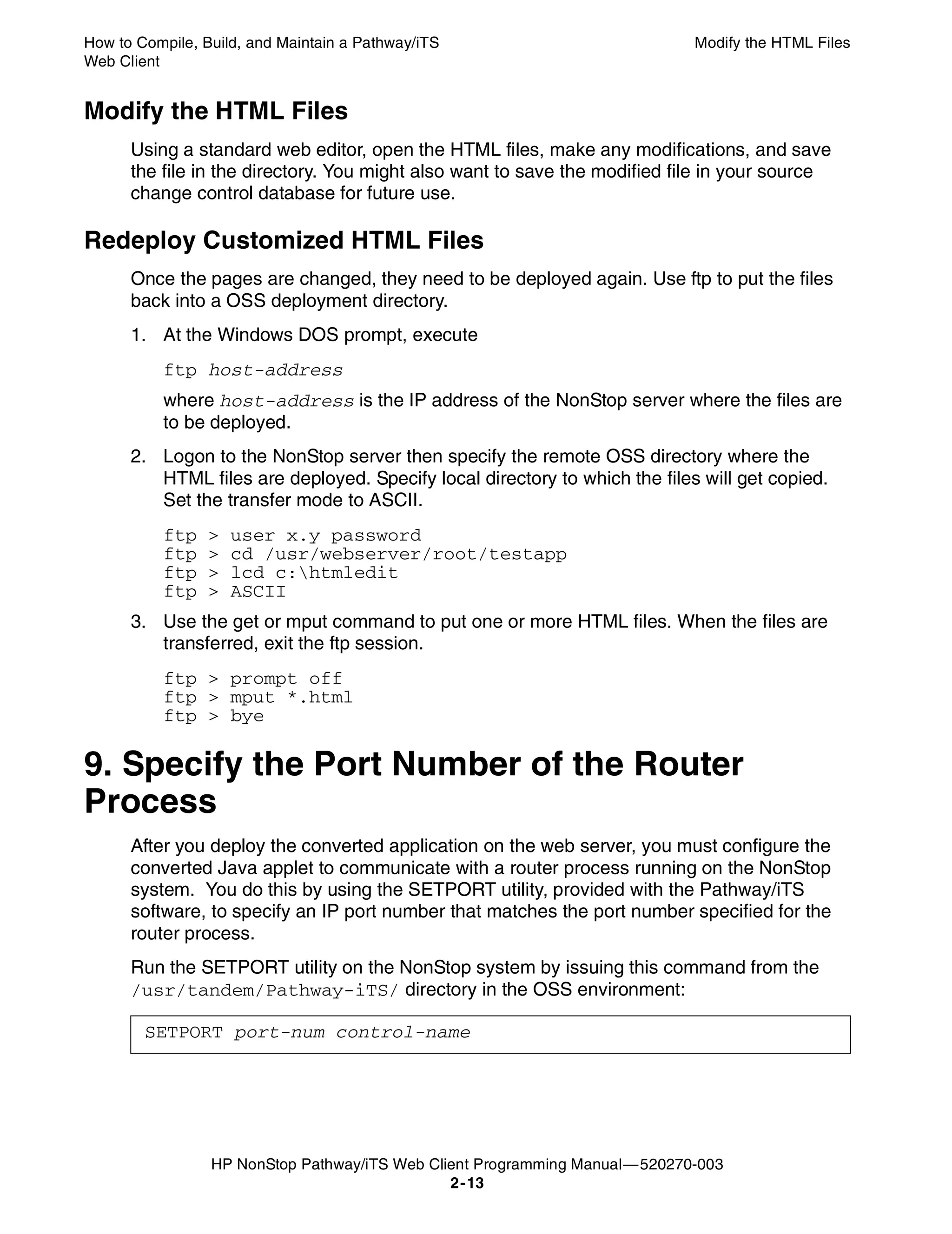 How to Compile, Build, and Maintain a Pathway/iTS Web Client

Modify the HTML Files

Modify the HTML Files

Using a standard web editor, open the HTML files, make any modifications, and save the file in the directory. You might also want to save the modified file in your source change control database for future use.

Redeploy Customized HTML Files

Once the pages are changed, they need to be deployed again. Use ftp to put the files back into a OSS deployment directory.

1. At the Windows DOS prompt, execute

ftp host-address

where host-address is the IP address of the NonStop server where the files are to be deployed.

2. Logon to the NonStop server then specify the remote OSS directory where the HTML files are deployed. Specify local directory to which the files will get copied. Set the transfer mode to ASCII.

ftp > user x.y password
ftp > cd /usr/webserver/root/testapp
ftp > lcd c:\htmledit
ftp > ASCII

3. Use the get or mput command to put one or more HTML files. When the files are transferred, exit the ftp session.

ftp > prompt off
ftp > mput *.html
ftp > bye

9. Specify the Port Number of the Router Process

After you deploy the converted application on the web server, you must configure the converted Java applet to communicate with a router process running on the NonStop system. You do this by using the SETPORT utility, provided with the Pathway/iTS software, to specify an IP port number that matches the port number specified for the router process.

Run the SETPORT utility on the NonStop system by issuing this command from the /usr/tandem/Pathway-iTS/ directory in the OSS environment:

SETPORT port-num control-name

HP NonStop Pathway/iTS Web Client Programming Manual—520270-003
2-13